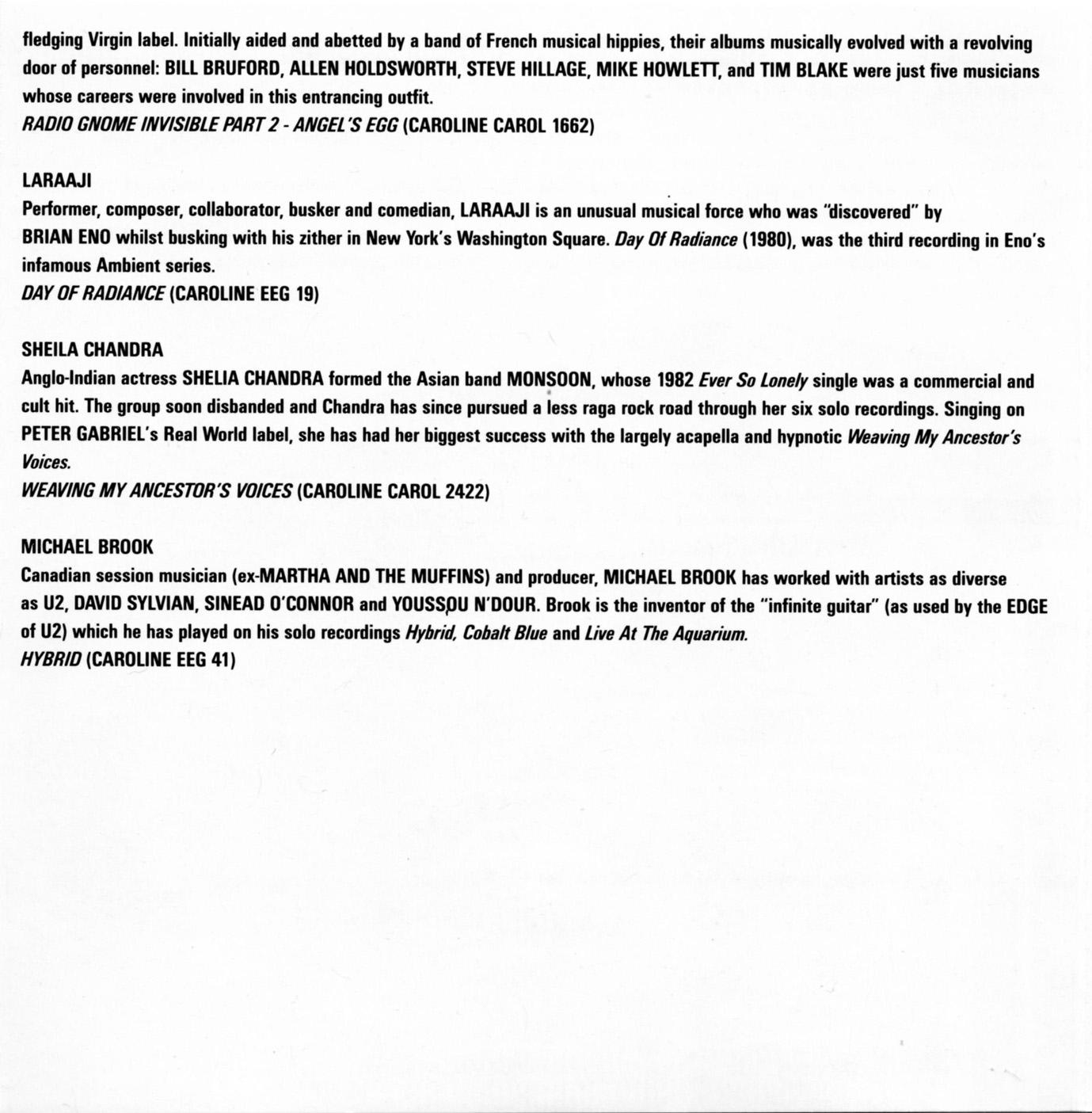 fledging Virgin label. Initially aided and abetted by a band of French musical hippies, their albums musically evolved with a revolving door of personnel: BILL BRUFORD, ALLEN HOLDSWORTH, STEVE HILLAGE, MIKE HOWLETT, and TIM BLAKE were just five musicians whose careers were involved in this entrancing outfit.
RADIO GNOME INVISIBLE PART 2 - ANGEL'S EGG (CAROLINE CAROL 1662)

LARAAJI
Performer, composer, collaborator, busker and comedian, LARAAJI is an unusual musical force who was "discovered" by BRIAN ENO whilst busking with his zither in New York's Washington Square. Day Of Radiance (1980), was the third recording in Eno's infamous Ambient series.
DAY OF RADIANCE (CAROLINE EEG 19)

SHEILA CHANDRA
Anglo-Indian actress SHELIA CHANDRA formed the Asian band MONSOON, whose 1982 Ever So Lonely single was a commercial and cult hit. The group soon disbanded and Chandra has since pursued a less raga rock road through her six solo recordings. Singing on PETER GABRIEL's Real World label, she has had her biggest success with the largely acapella and hypnotic Weaving My Ancestor's Voices.
WEAVING MY ANCESTOR'S VOICES (CAROLINE CAROL 2422)

MICHAEL BROOK
Canadian session musician (ex-MARTHA AND THE MUFFINS) and producer, MICHAEL BROOK has worked with artists as diverse as U2, DAVID SYLVIAN, SINEAD O'CONNOR and YOUSSOU N'DOUR. Brook is the inventor of the "infinite guitar" (as used by the EDGE of U2) which he has played on his solo recordings Hybrid, Cobalt Blue and Live At The Aquarium.
HYBRID (CAROLINE EEG 41)